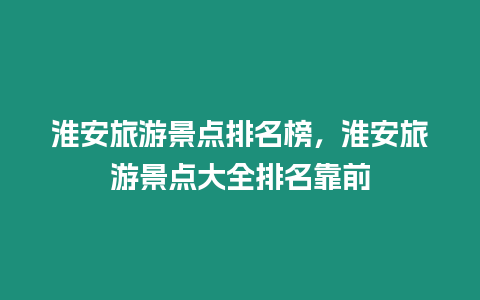 淮安旅游景点排名榜，淮安旅游景点大全排名靠前